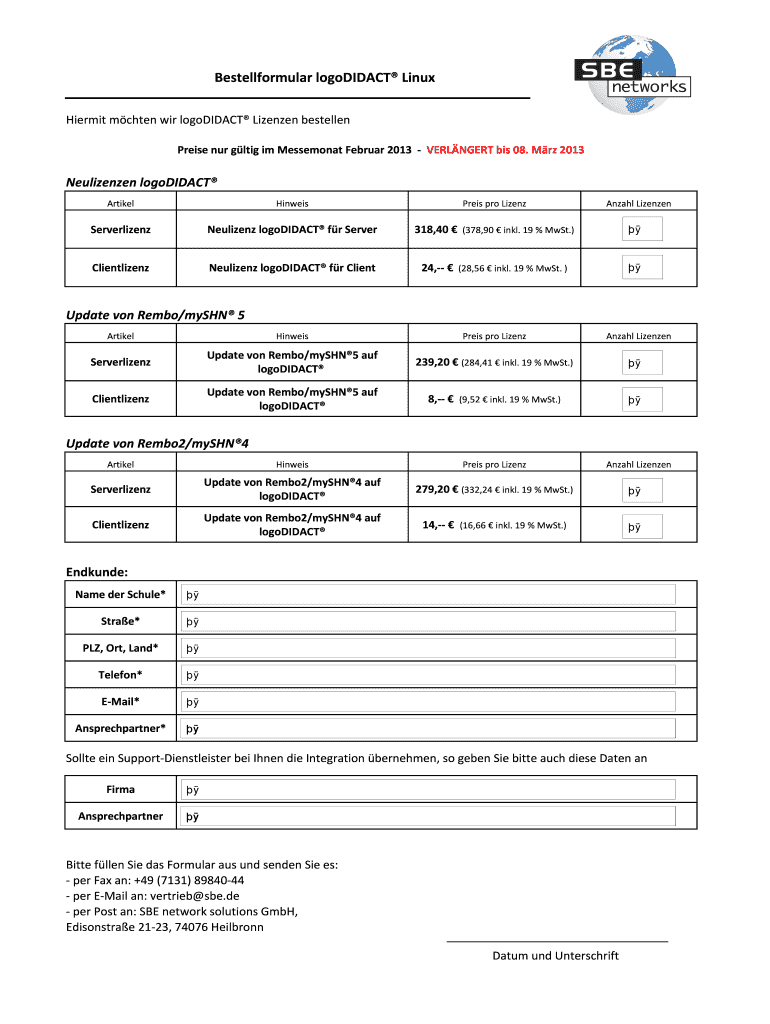 SBE networks

Bestellformular logoDIDACT® Linux

Hiermit möchten wir logoDIDACT® Lizenzen bestellen

Preise nur gültig im Messemonat Februar 2013 - VERLÄNGERT bis 08. März 2013

Neulizenzen logoDIDACT®

| Artikel | Hinweis | Preis pro Lizenz | Anzahl Lizenzen |
|---|---|---|---|
| Serverlizenz | Neulizenz logoDIDACT® für Server | 318,40 € (378,90 € inkl. 19 % MwSt.) | þÿ |
| Clientlizenz | Neulizenz logoDIDACT® für Client | 24,-- € (28,56 € inkl. 19 % MwSt. ) | þÿ |

Update von Rembo/mySHN® 5

| Artikel | Hinweis | Preis pro Lizenz | Anzahl Lizenzen |
|---|---|---|---|
| Serverlizenz | Update von Rembo/mySHN®5 auf logoDIDACT® | 239,20 € (284,41 € inkl. 19 % MwSt.) | þÿ |
| Clientlizenz | Update von Rembo/mySHN®5 auf logoDIDACT® | 8,-- € (9,52 € inkl. 19 % MwSt.) | þÿ |

Update von Rembo2/mySHN®4

| Artikel | Hinweis | Preis pro Lizenz | Anzahl Lizenzen |
|---|---|---|---|
| Serverlizenz | Update von Rembo2/mySHN®4 auf logoDIDACT® | 279,20 € (332,24 € inkl. 19 % MwSt.) | þÿ |
| Clientlizenz | Update von Rembo2/mySHN®4 auf logoDIDACT® | 14,-- € (16,66 € inkl. 19 % MwSt.) | þÿ |

Endkunde:

| Name der Schule* | þÿ |
|---|---|
| Straße* | þÿ |
| PLZ, Ort, Land* | þÿ |
| Telefon* | þÿ |
| E-Mail* | þÿ |
| Ansprechpartner* | þÿ |

Sollte ein Support-Dienstleister bei Ihnen die Integration übernehmen, so geben Sie bitte auch diese Daten an

| Firma | þÿ |
|---|---|
| Ansprechpartner | þÿ |

Bitte füllen Sie das Formular aus und senden Sie es:
- per Fax an: +49 (7131) 89840-44
- per E-Mail an: vertrieb@sbe.de
- per Post an: SBE network solutions GmbH,
Edisonstraße 21-23, 74076 Heilbronn

Datum und Unterschrift